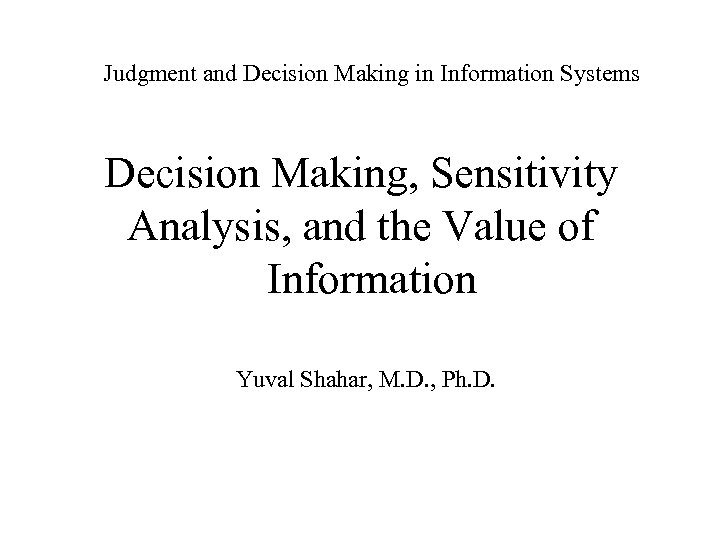 Judgment and Decision Making in Information Systems

Decision Making, Sensitivity Analysis, and the Value of Information

Yuval Shahar, M.D., Ph.D.